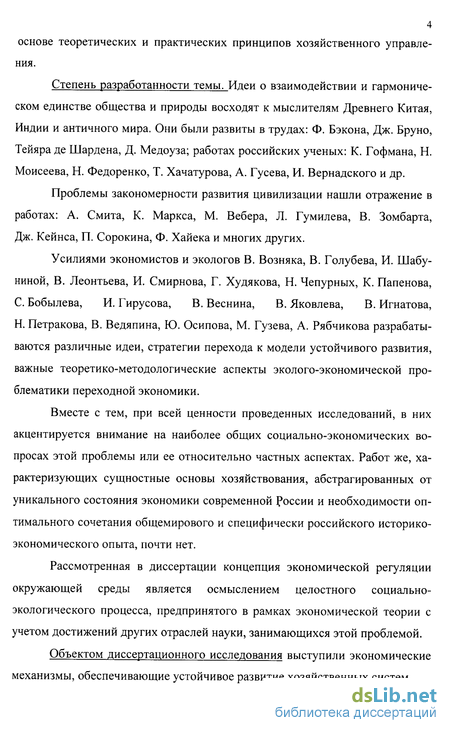 4

основе теоретических и практических принципов хозяйственного управления.

Степень разработанности темы. Идеи о взаимодействии и гармоническом единстве общества и природы восходят к мыслителям Древнего Китая, Индии и античного мира. Они были развиты в трудах: Ф. Бэкона, Дж. Бруно, Тейяра де Шардена, Д. Медоуза; работах российских ученых: К. Гофмана, Н. Моисеева, Н. Федоренко, Т. Хачатурова, А. Гусева, И. Вернадского и др.

Проблемы закономерности развития цивилизации нашли отражение в работах: А. Смита, К. Маркса, М. Вебера, Л. Гумилева, В. Зомбарта, Дж. Кейнса, П. Сорокина, Ф. Хайека и многих других.

Усилиями экономистов и экологов В. Возняка, В. Голубева, И. Шабуниной, В. Леонтьева, И. Смирнова, Г. Худякова, Н. Чепурных, К. Папенова, С. Бобылева, И. Гирусова, В. Веснина, В. Яковлева, В. Игнатова, Н. Петракова, В. Ведяпина, Ю. Осипова, М. Гузева, А. Рябчикова разрабатываются различные идеи, стратегии перехода к модели устойчивого развития, важные теоретико-методологические аспекты эколого-экономической проблематики переходной экономики.

Вместе с тем, при всей ценности проведенных исследований, в них акцентируется внимание на наиболее общих социально-экономических вопросах этой проблемы или ее относительно частных аспектах. Работ же, характеризующих сущностные основы хозяйствования, абстрагированных от уникального состояния экономики современной России и необходимости оптимального сочетания общемирового и специфически российского историко-экономического опыта, почти нет.

Рассмотренная в диссертации концепция экономической регуляции окружающей среды является осмыслением целостного социально-экологического процесса, предпринятого в рамках экономической теории с учетом достижений других отраслей науки, занимающихся этой проблемой.

Объектом диссертационного исследования выступили экономические механизмы, обеспечивающие устойчивое развитие хозяйственных систем

dsLib.net
библиотека диссертаций